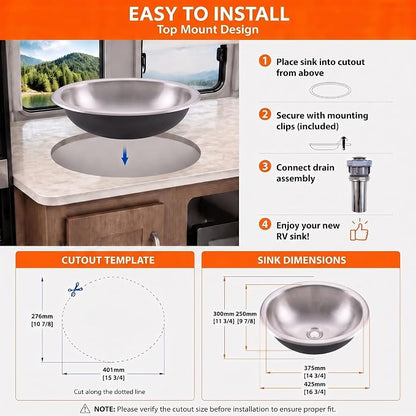 EASY TO INSTALL
Top Mount Design

1 Place sink into cutout from above

2 Secure with mounting clips (included)

3 Connect drain assembly

4 Enjoy your new RV sink!

CUTOUT TEMPLATE

276mm
[10 7/8]

401mm
[15 3/4]

Cut along the dotted line

SINK DIMENSIONS

300mm
[11 3/4]

250mm
[9 7/8]

375mm
[14 3/4]

425mm
[16 3/4]

NOTE: Please verify the cutout size before installation to ensure proper fit.